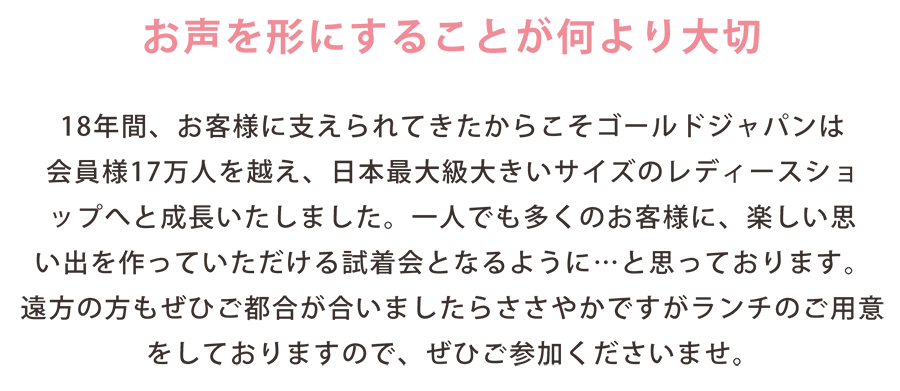 お声を形にすることが何より大切

18年間、お客様に支えられてきたからこそゴールドジャパンは会員様17万人を越え、日本最大級大きいサイズのレディースショップへと成長いたしました。一人でも多くのお客様に、楽しい思い出を作っていただける試着会となるように…と思っております。遠方の方もぜひご都合が合いましたらささやかですがランチのご用意をしておりますので、ぜひご参加くださいませ。